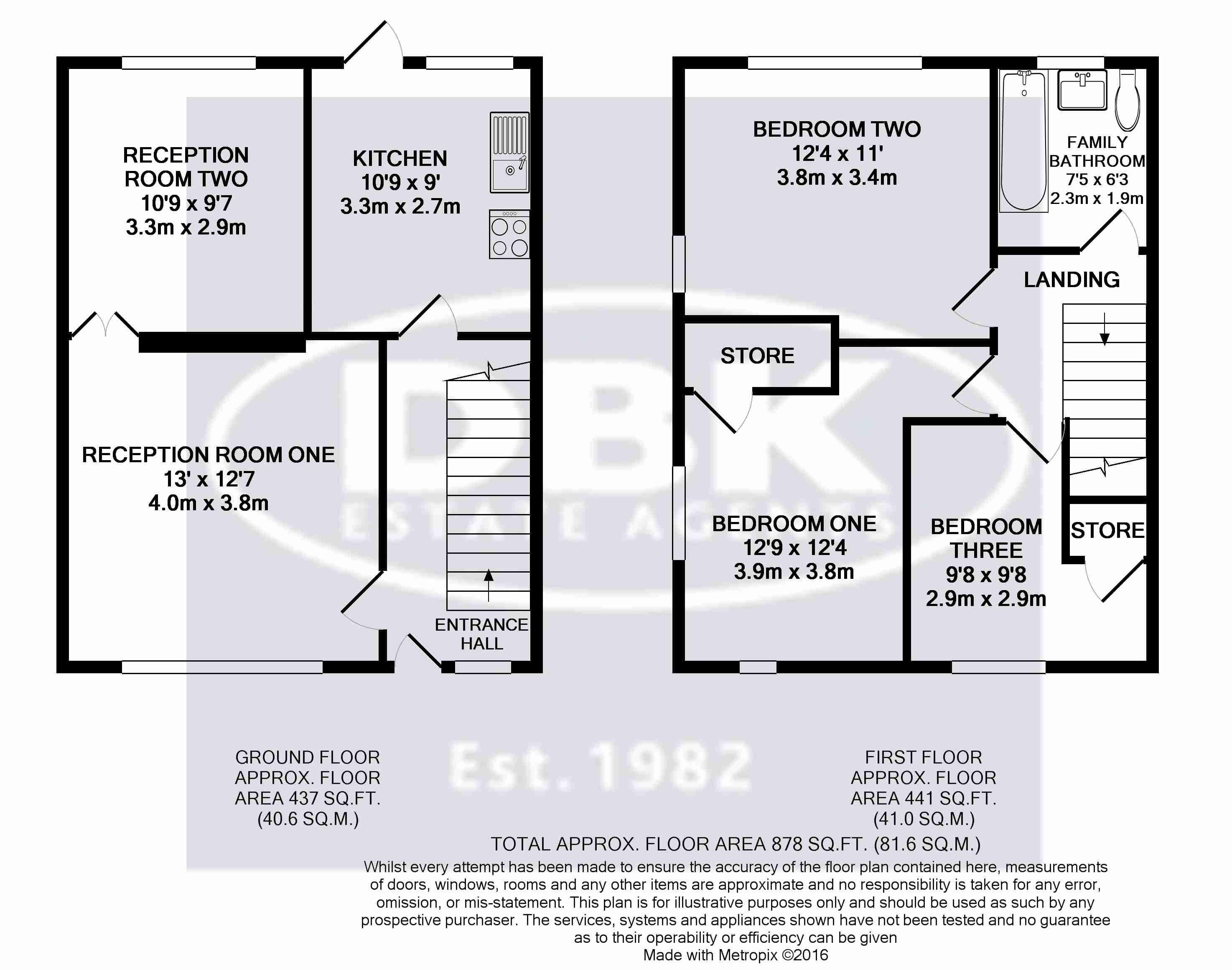 RECEPTION ROOM TWO
10'9 x 9'7
3.3m x 2.9m

KITCHEN
10'9 x 9'
3.3m x 2.7m

RECEPTION ROOM ONE
13' x 12'7
4.0m x 3.8m

ENTRANCE HALL

BEDROOM TWO
12'4 x 11'
3.8m x 3.4m

FAMILY BATHROOM
7'5 x 6'3
2.3m x 1.9m

LANDING

STORE

BEDROOM ONE
12'9 x 12'4
3.9m x 3.8m

BEDROOM THREE
9'8 x 9'8
2.9m x 2.9m

STORE

DBK
ESTATE AGENTS
Est. 1982

GROUND FLOOR
APPROX. FLOOR
AREA 437 SQ.FT.
(40.6 SQ.M.)

FIRST FLOOR
APPROX. FLOOR
AREA 441 SQ.FT.
(41.0 SQ.M.)

TOTAL APPROX. FLOOR AREA 878 SQ.FT. (81.6 SQ.M.)
Whilst every attempt has been made to ensure the accuracy of the floor plan contained here, measurements of doors, windows, rooms and any other items are approximate and no responsibility is taken for any error, omission, or mis-statement. This plan is for illustrative purposes only and should be used as such by any prospective purchaser. The services, systems and appliances shown have not been tested and no guarantee as to their operability or efficiency can be given
Made with Metropix ©2016